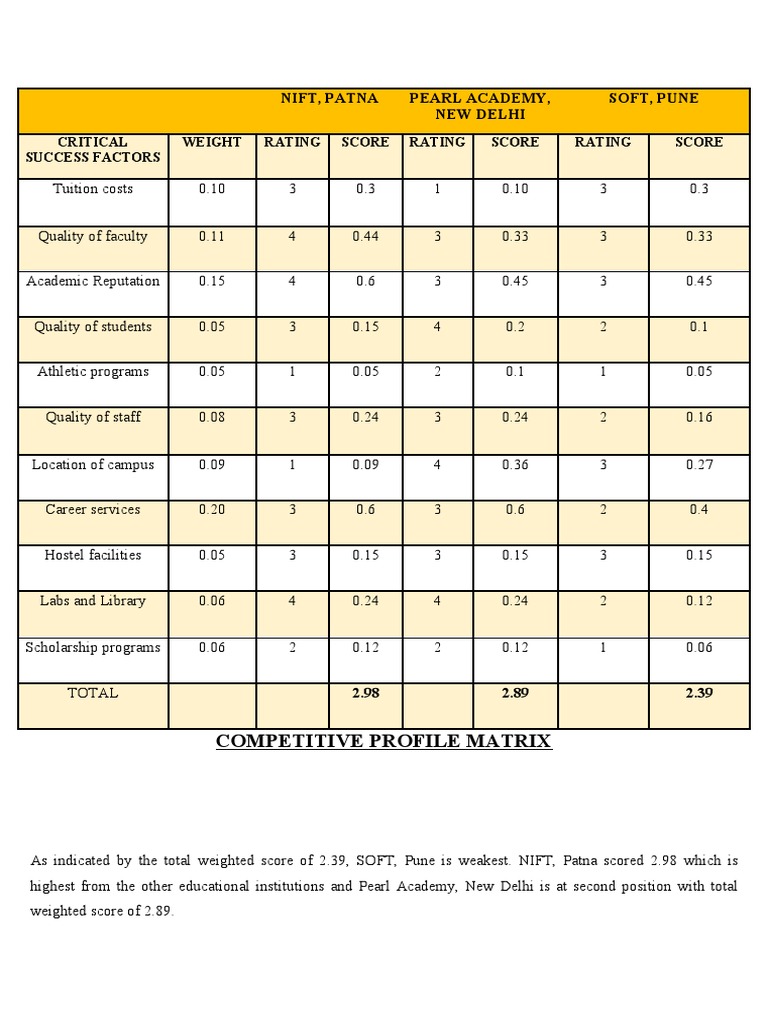 | | | NIFT, PATNA | | PEARL ACADEMY, NEW DELHI | | SOFT, PUNE | |
|---|---|---|---|---|---|---|---|
| CRITICAL SUCCESS FACTORS | WEIGHT | RATING | SCORE | RATING | SCORE | RATING | SCORE |
| Tuition costs | 0.10 | 3 | 0.3 | 1 | 0.10 | 3 | 0.3 |
| Quality of faculty | 0.11 | 4 | 0.44 | 3 | 0.33 | 3 | 0.33 |
| Academic Reputation | 0.15 | 4 | 0.6 | 3 | 0.45 | 3 | 0.45 |
| Quality of students | 0.05 | 3 | 0.15 | 4 | 0.2 | 2 | 0.1 |
| Athletic programs | 0.05 | 1 | 0.05 | 2 | 0.1 | 1 | 0.05 |
| Quality of staff | 0.08 | 3 | 0.24 | 3 | 0.24 | 2 | 0.16 |
| Location of campus | 0.09 | 1 | 0.09 | 4 | 0.36 | 3 | 0.27 |
| Career services | 0.20 | 3 | 0.6 | 3 | 0.6 | 2 | 0.4 |
| Hostel facilities | 0.05 | 3 | 0.15 | 3 | 0.15 | 3 | 0.15 |
| Labs and Library | 0.06 | 4 | 0.24 | 4 | 0.24 | 2 | 0.12 |
| Scholarship programs | 0.06 | 2 | 0.12 | 2 | 0.12 | 1 | 0.06 |
| TOTAL | | | 2.98 | | 2.89 | | 2.39 |

COMPETITIVE PROFILE MATRIX

As indicated by the total weighted score of 2.39, SOFT, Pune is weakest. NIFT, Patna scored 2.98 which is highest from the other educational institutions and Pearl Academy, New Delhi is at second position with total weighted score of 2.89.